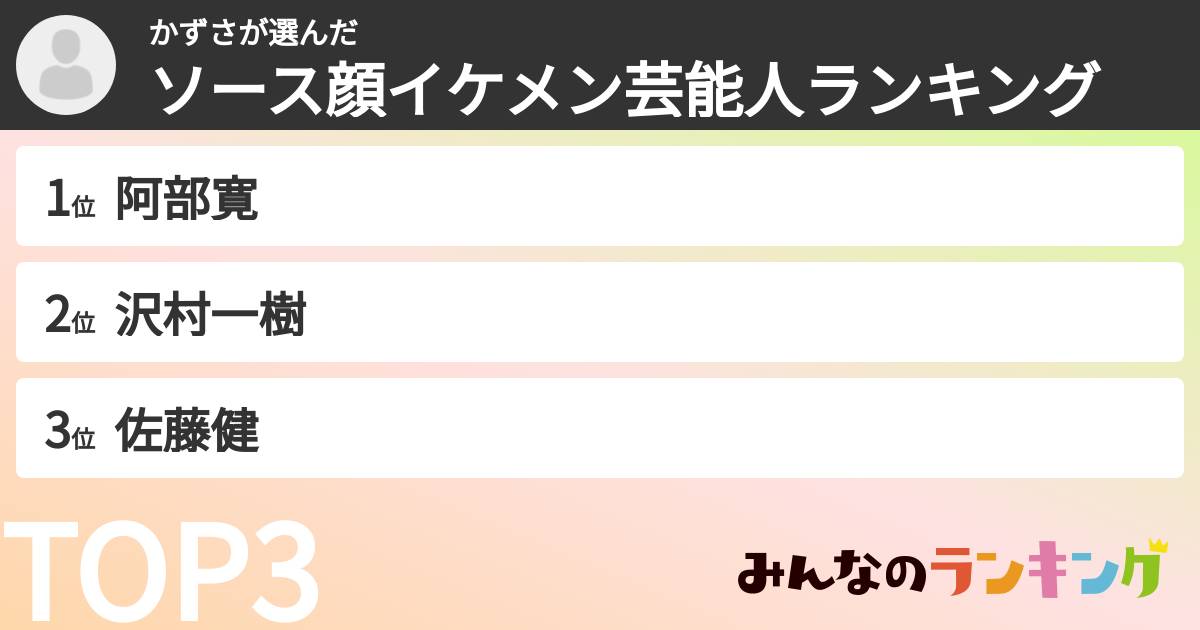 かずさが選んだ
ソース顔イケメン芸能人ランキング

1位 阿部寛

2位 沢村一樹

3位 佐藤健

TOP3

みんなのランキング